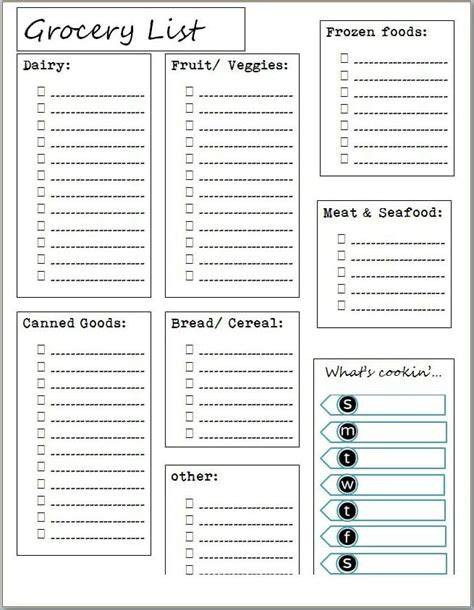 Grocery List

Dairy:

☐ ____
☐ ____
☐ ____
☐ ____
☐ ____
☐ ____
☐ ____
☐ ____
☐ ____
☐ ____
☐ ____
☐ ____

Canned Goods:

☐ ____
☐ ____
☐ ____
☐ ____
☐ ____
☐ ____
☐ ____
☐ ____
☐ ____
☐ ____
☐ ____
☐ ____

Fruit/ Veggies:

☐ ____
☐ ____
☐ ____
☐ ____
☐ ____
☐ ____
☐ ____
☐ ____
☐ ____
☐ ____
☐ ____
☐ ____

Bread/ Cereal:

☐ ____
☐ ____
☐ ____
☐ ____
☐ ____
☐ ____

other:

☐ ____
☐ ____
☐ ____
☐ ____
☐ ____

Frozen foods:

☐ ____
☐ ____
☐ ____
☐ ____
☐ ____
☐ ____
☐ ____

Meat & Seafood:

☐ ____
☐ ____
☐ ____
☐ ____
☐ ____

What's cookin'...

s
m
t
w
t
f
s